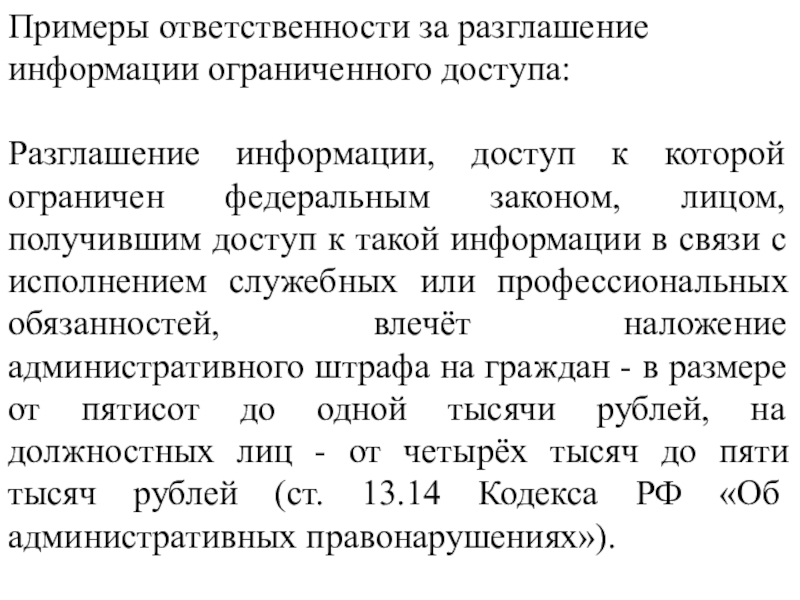 Примеры ответственности за разглашение информации ограниченного доступа:

Разглашение информации, доступ к которой ограничен федеральным законом, лицом, получившим доступ к такой информации в связи с исполнением служебных или профессиональных обязанностей, влечёт наложение административного штрафа на граждан - в размере от пятисот до одной тысячи рублей, на должностных лиц - от четырёх тысяч до пяти тысяч рублей (ст. 13.14 Кодекса РФ «Об административных правонарушениях»).